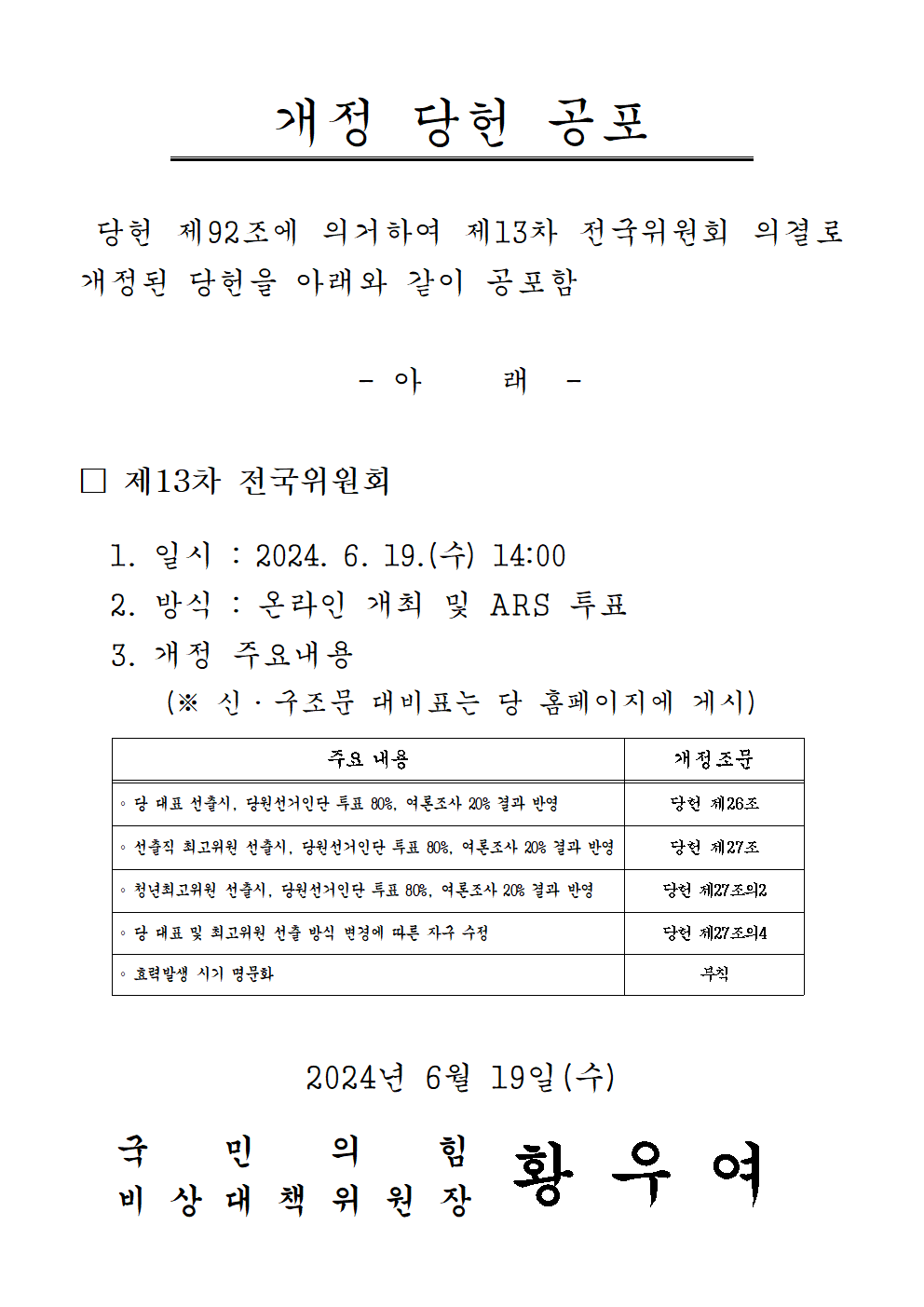 개정 당헌 공포

당헌 제92조에 의거하여 제13차 전국위원회 의결로 개정된 당헌을 아래와 같이 공포함

- 아 래 -

□ 제13차 전국위원회

1. 일시 : 2024. 6. 19.(수) 14:00
2. 방식 : 온라인 개최 및 ARS 투표
3. 개정 주요내용
(※ 신·구조문 대비표는 당 홈페이지에 게시)

| 주요 내용 | 개정조문 |
|---|---|
| ◦ 당 대표 선출시, 당원선거인단 투표 80%, 여론조사 20% 결과 반영 | 당헌 제26조 |
| ◦ 선출직 최고위원 선출시, 당원선거인단 투표 80%, 여론조사 20% 결과 반영 | 당헌 제27조 |
| ◦ 청년최고위원 선출시, 당원선거인단 투표 80%, 여론조사 20% 결과 반영 | 당헌 제27조의2 |
| ◦ 당 대표 및 최고위원 선출 방식 변경에 따른 자구 수정 | 당헌 제27조의4 |
| ◦ 효력발생 시기 명문화 | 부칙 |

2024년 6월 19일(수)

국 민 의 힘
비 상 대 책 위 원 장 황 우 여